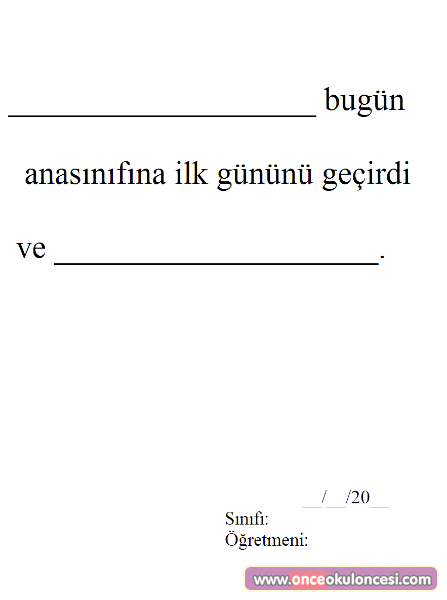 ____________________ bugün

anasınıfına ilk gününü geçirdi

ve ____________________.

__/__/20__
Sınıfı:
Öğretmeni:

www.onceokuloncesi.com